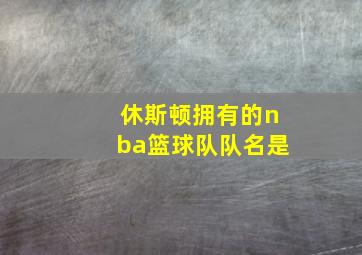 休斯顿拥有的nba篮球队队名是